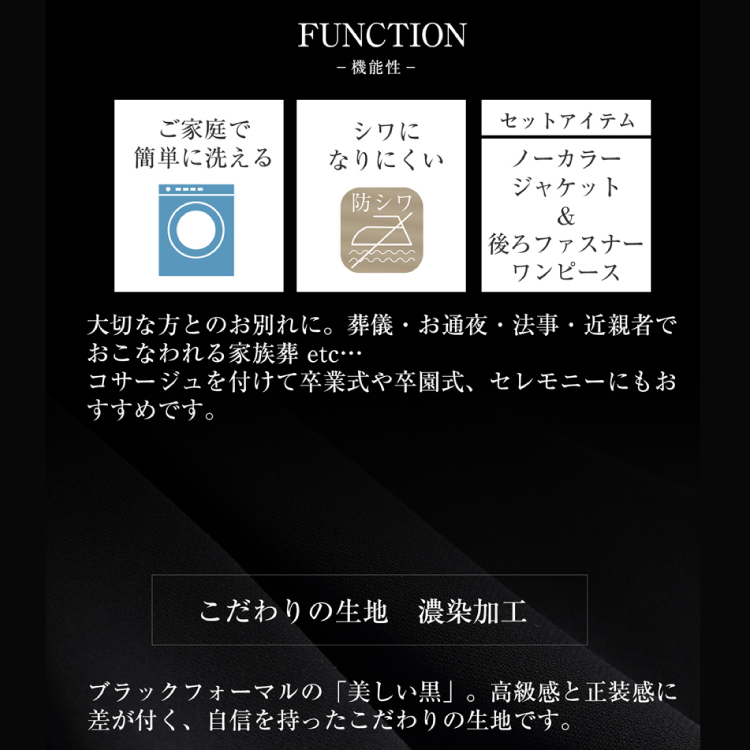 FUNCTION
- 機能性 -

ご家庭で
簡単に洗える

シワに
なりにくい

防シワ

セットアイテム

ノーカラー
ジャケット
&
後ろファスナー
ワンピース

大切な方とのお別れに。葬儀・お通夜・法事・近親者でおこなわれる家族葬 etc…
コサージュを付けて卒業式や卒園式、セレモニーにもおすすめです。

こだわりの生地 濃染加工

ブラックフォーマルの「美しい黒」。高級感と正装感に差が付く、自信を持ったこだわりの生地です。